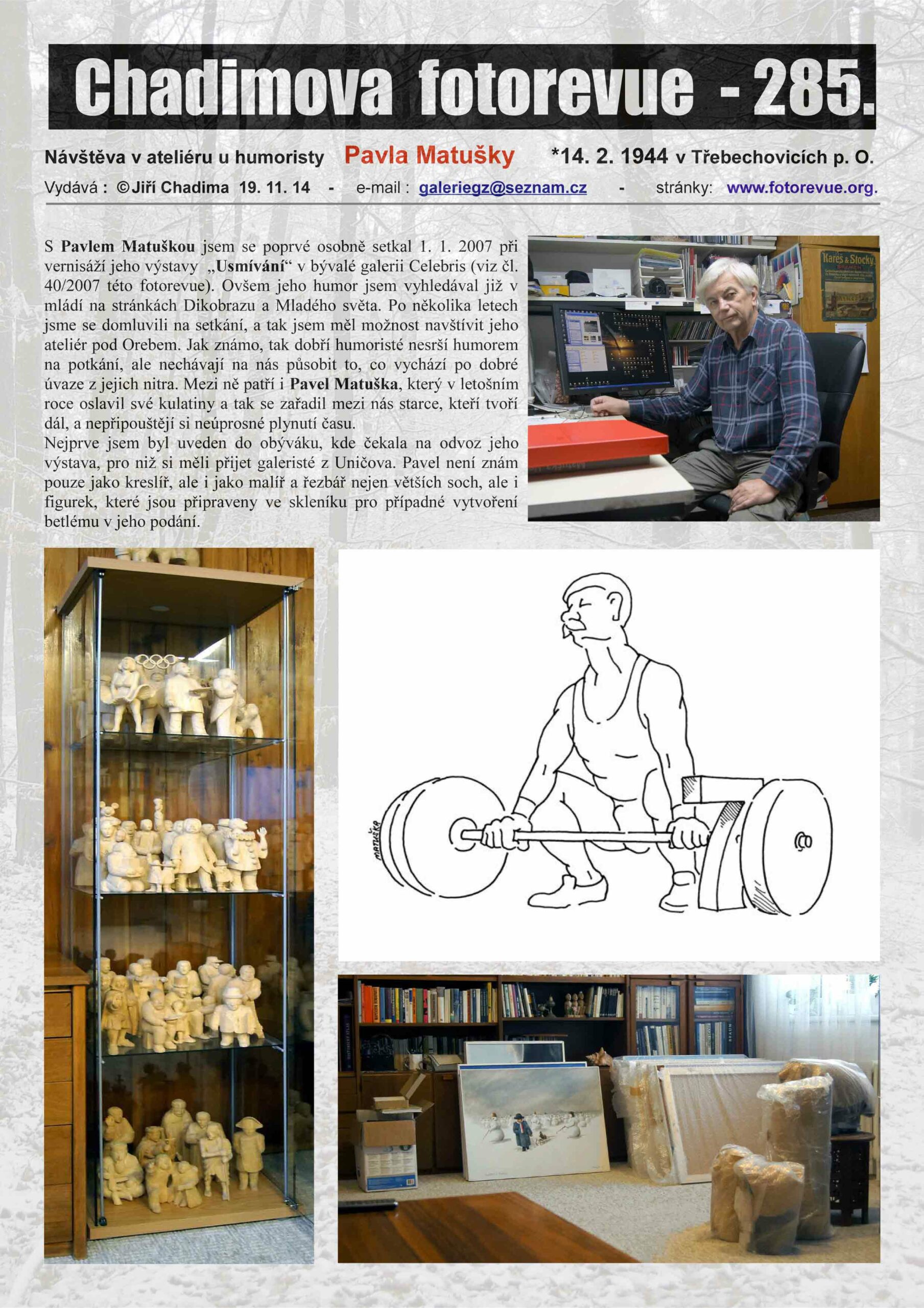 Chadimova fotorevue - 285.

Návštěva v ateliéru u humoristy Pavla Matušky *14. 2. 1944 v Třebechovicích p. O.

Vydává : ©Jiří Chadima 19. 11. 14 - e-mail : galeriegz@seznam.cz - stránky: www.fotorevue.org.

S Pavlem Matuškou jsem se poprvé osobně setkal 1. 1. 2007 při vernisáží jeho výstavy „Usmívání“ v bývalé galerii Celebris (viz čl. 40/2007 této fotorevue). Ovšem jeho humor jsem vyhledával již v mládí na stránkách Dikobrazu a Mladého světa. Po několika letech jsme se domluvili na setkání, a tak jsem měl možnost navštívit jeho ateliér pod Orebem. Jak známo, tak dobří humoristé nesrší humorem na potkání, ale nechávají na nás působit to, co vychází po dobré úvaze z jejich nitra. Mezi ně patří i Pavel Matuška, který v letošním roce oslavil své kulatiny a tak se zařadil mezi nás starce, kteří tvoří dál, a nepřipouštějí si neúprosné plynutí času.
Nejprve jsem byl uveden do obýváku, kde čekala na odvoz jeho výstava, pro niž si měli přijet galeristé z Uničova. Pavel není znám pouze jako kreslíř, ale i jako malíř a řezbář nejen větších soch, ale i figurek, které jsou připraveny ve skleníku pro případné vytvoření betlému v jeho podání.

Kareš & Stocky

MATUŠKA